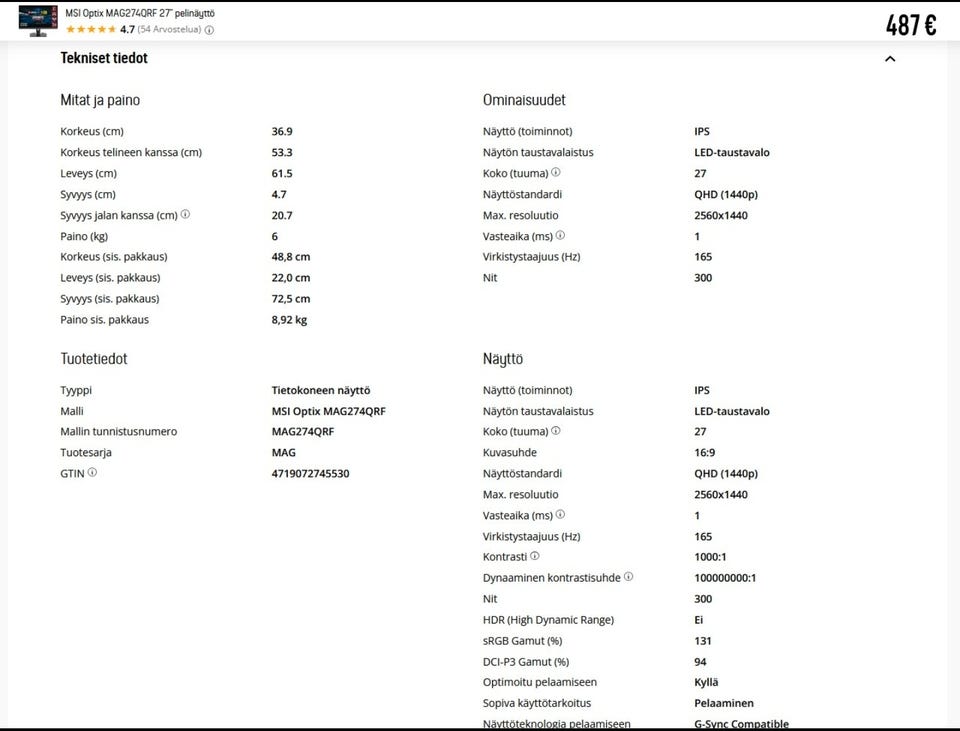 MSI Optix MAG274QRF 27" pelinäyttö
4.7 (54 Arvostelua)

487 €

Tekniset tiedot

Mitat ja paino

| | |
|---|---|
| Korkeus (cm) | 36.9 |
| Korkeus telineen kanssa (cm) | 53.3 |
| Leveys (cm) | 61.5 |
| Syvyys (cm) | 4.7 |
| Syvyys jalan kanssa (cm) | 20.7 |
| Paino (kg) | 6 |
| Korkeus (sis. pakkaus) | 48,8 cm |
| Leveys (sis. pakkaus) | 22,0 cm |
| Syvyys (sis. pakkaus) | 72,5 cm |
| Paino sis. pakkaus | 8,92 kg |

Tuotetiedot

| | |
|---|---|
| Tyyppi | Tietokoneen näyttö |
| Malli | MSI Optix MAG274QRF |
| Mallin tunnistusnumero | MAG274QRF |
| Tuotesarja | MAG |
| GTIN | 4719072745530 |

Ominaisuudet

| | |
|---|---|
| Näyttö (toiminnot) | IPS |
| Näytön taustavalaistus | LED-taustavalo |
| Koko (tuuma) | 27 |
| Näyttöstandardi | QHD (1440p) |
| Max. resoluutio | 2560x1440 |
| Vasteaika (ms) | 1 |
| Virkistystaajuus (Hz) | 165 |
| Nit | 300 |

Näyttö

| | |
|---|---|
| Näyttö (toiminnot) | IPS |
| Näytön taustavalaistus | LED-taustavalo |
| Koko (tuuma) | 27 |
| Kuvasuhde | 16:9 |
| Näyttöstandardi | QHD (1440p) |
| Max. resoluutio | 2560x1440 |
| Vasteaika (ms) | 1 |
| Virkistystaajuus (Hz) | 165 |
| Kontrasti | 1000:1 |
| Dynaaminen kontrastisuhde | 100000000:1 |
| Nit | 300 |
| HDR (High Dynamic Range) | Ei |
| sRGB Gamut (%) | 131 |
| DCI-P3 Gamut (%) | 94 |
| Optimoitu pelaamiseen | Kyllä |
| Sopiva käyttötarkoitus | Pelaaminen |
| Näyttöteknologia pelaamiseen | G-Sync Compatible |